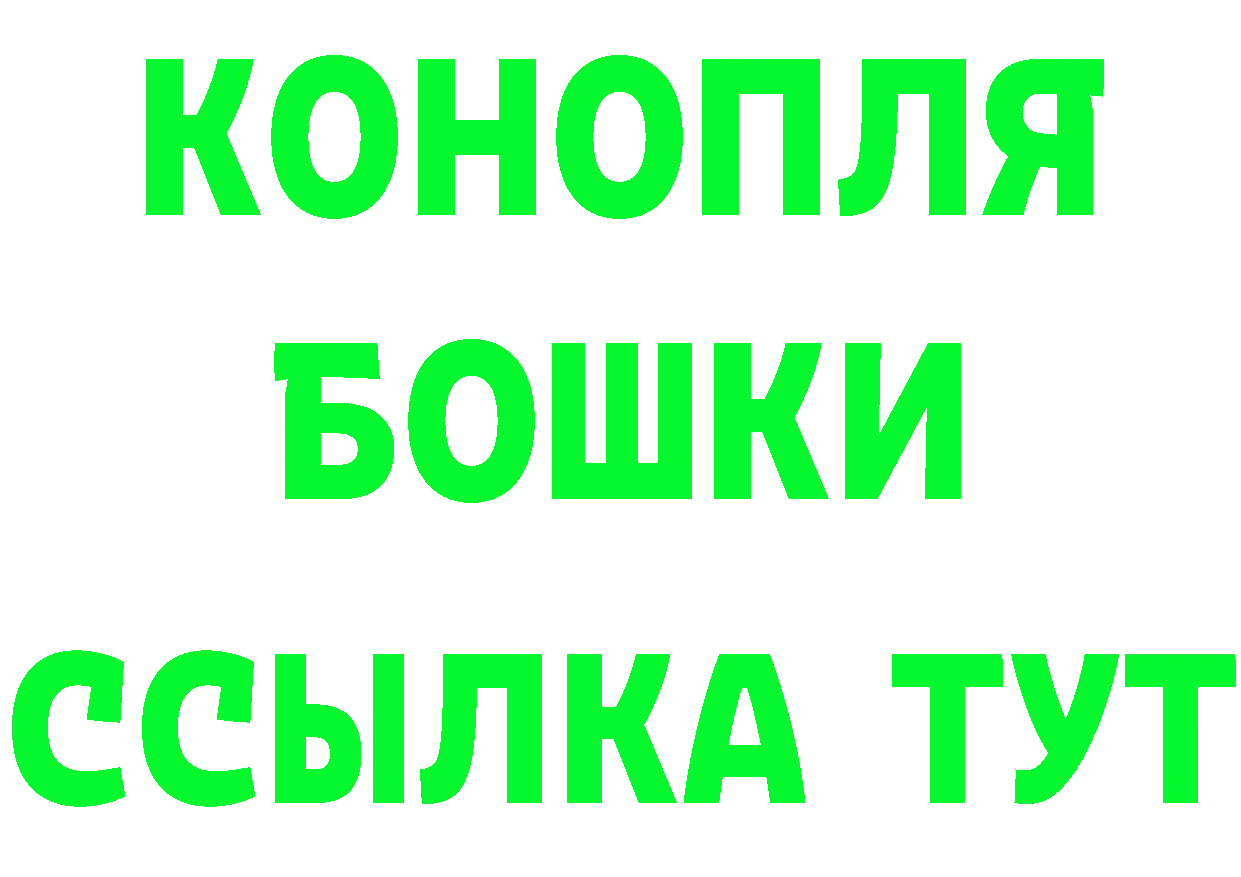 КОНОПЛЯ
БОШКИ
ССЫЛКА ТУТ